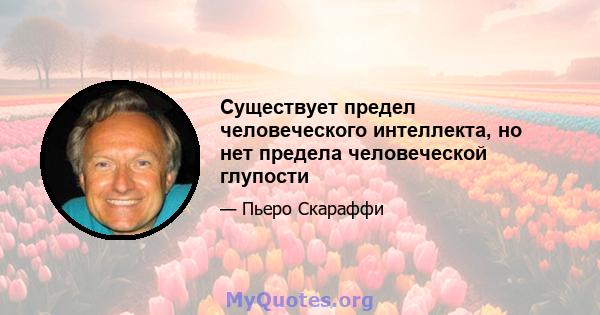 Существует предел человеческого интеллекта, но нет предела человеческой глупости

— Пьеро Скараффи

MyQuotes.org